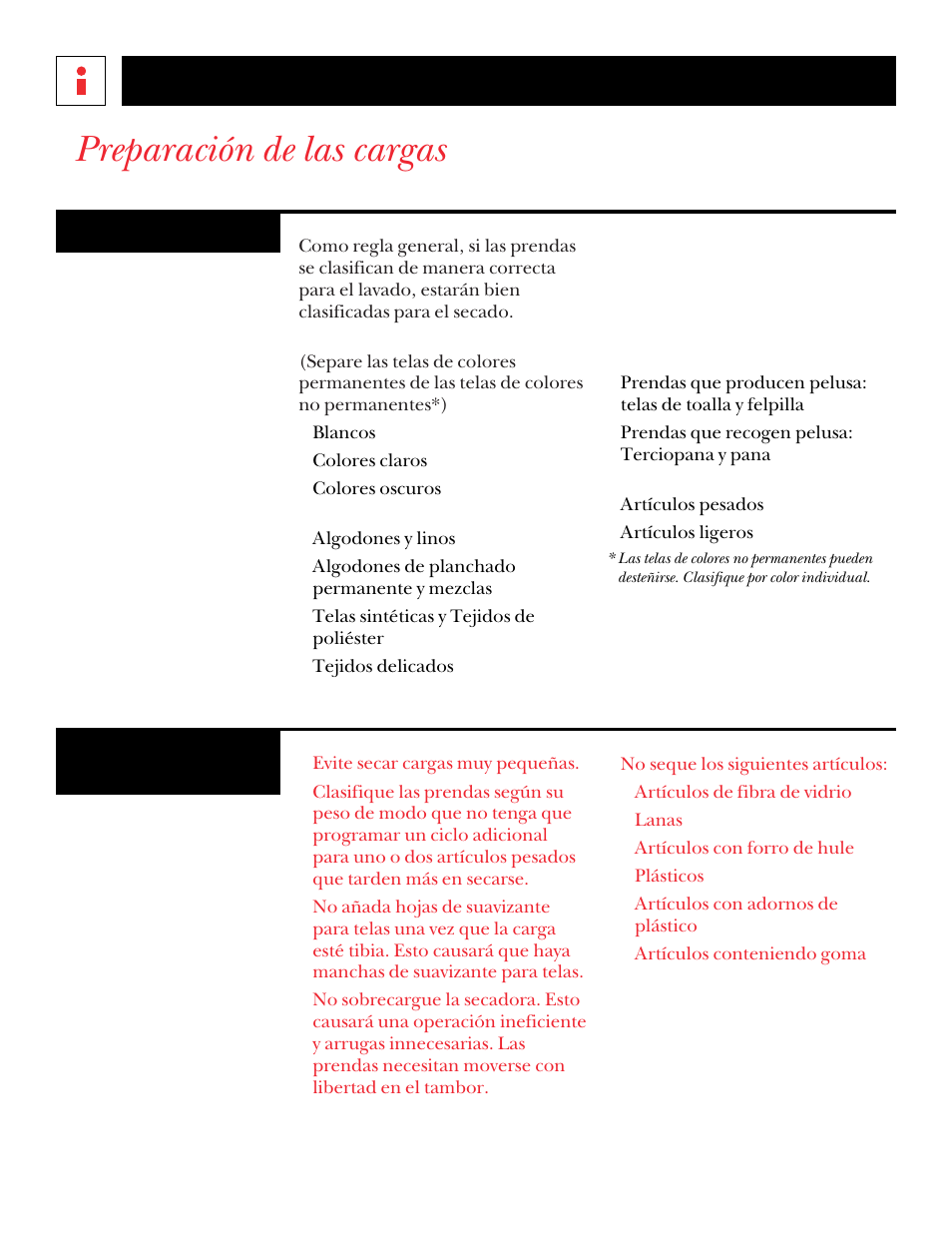 Preparación de las cargas

Como regla general, si las prendas se clasifican de manera correcta para el lavado, estarán bien clasificadas para el secado.

(Separe las telas de colores permanentes de las telas de colores no permanentes*)

Blancos

Colores claros

Colores oscuros

Algodones y linos

Algodones de planchado permanente y mezclas

Telas sintéticas y Tejidos de poliéster

Tejidos delicados

Prendas que producen pelusa: telas de toalla y felpilla

Prendas que recogen pelusa: Terciopana y pana

Artículos pesados

Artículos ligeros

* Las telas de colores no permanentes pueden desteñirse. Clasifique por color individual.

Evite secar cargas muy pequeñas.

Clasifique las prendas según su peso de modo que no tenga que programar un ciclo adicional para uno o dos artículos pesados que tarden más en secarse.

No añada hojas de suavizante para telas una vez que la carga esté tibia. Esto causará que haya manchas de suavizante para telas.

No sobrecargue la secadora. Esto causará una operación ineficiente y arrugas innecesarias. Las prendas necesitan moverse con libertad en el tambor.

No seque los siguientes artículos:

Artículos de fibra de vidrio

Lanas

Artículos con forro de hule

Plásticos

Artículos con adornos de plástico

Artículos conteniendo goma